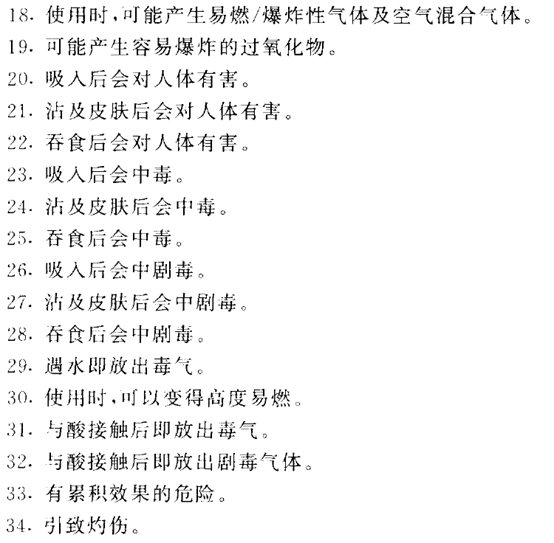 18. 使用时,可能产生易燃/爆炸性气体及空气混合气体。
19. 可能产生容易爆炸的过氧化物。
20. 吸入后会对人体有害。
21. 沾及皮肤后会对人体有害。
22. 吞食后会对人体有害。
23. 吸入后会中毒。
24. 沾及皮肤后会中毒。
25. 吞食后会中毒。
26. 吸入后会中剧毒。
27. 沾及皮肤后会中剧毒。
28. 吞食后会中剧毒。
29. 遇水即放出毒气。
30. 使用时,可以变得高度易燃。
31. 与酸接触后即放出毒气。
32. 与酸接触后即放出剧毒气体。
33. 有累积效果的危险。
34. 引致灼伤。